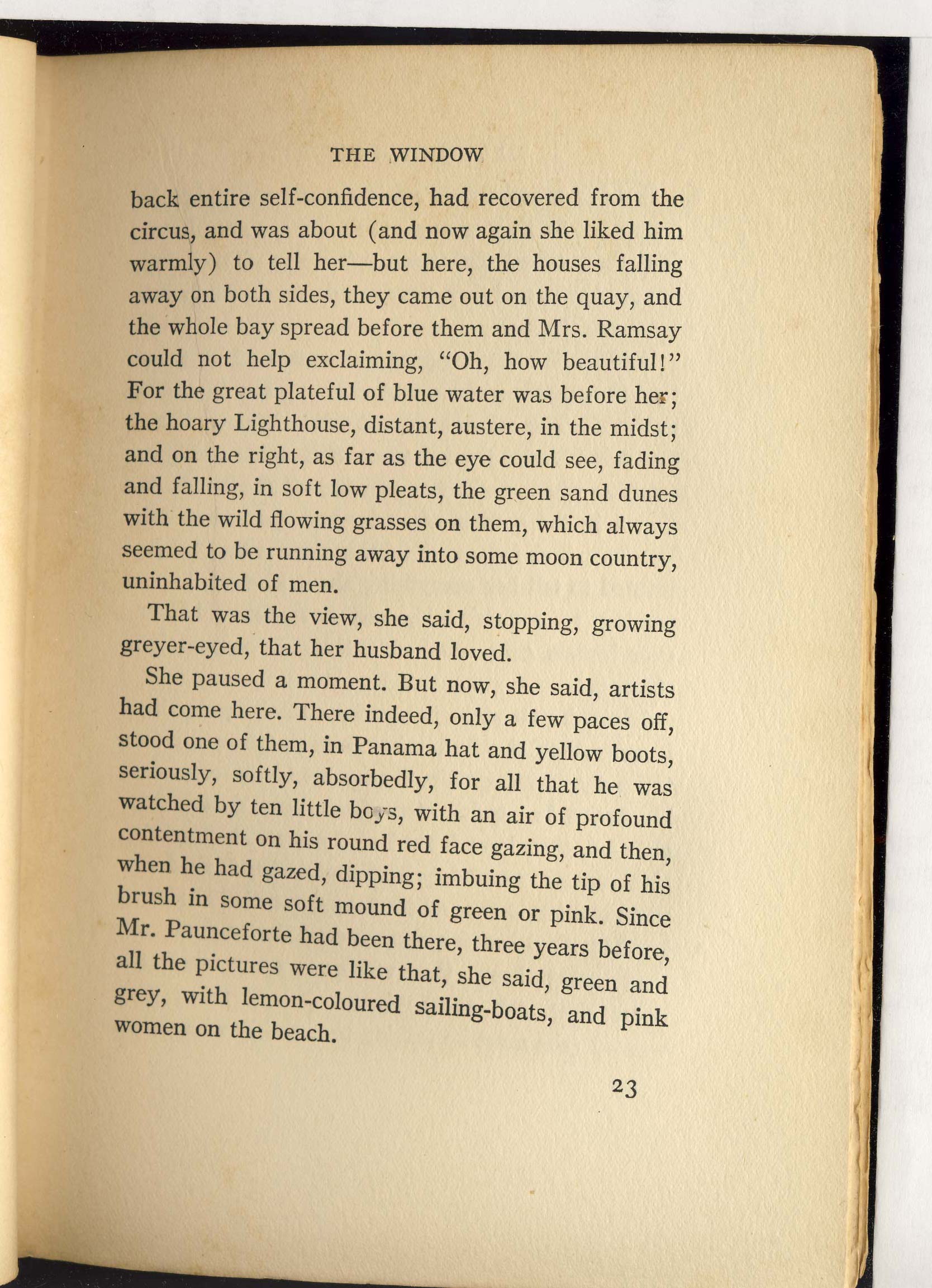 THE WINDOW

back entire self-confidence, had recovered from the circus, and was about (and now again she liked him warmly) to tell her—but here, the houses falling away on both sides, they came out on the quay, and the whole bay spread before them and Mrs. Ramsay could not help exclaiming, "Oh, how beautiful!" For the great plateful of blue water was before her; the hoary Lighthouse, distant, austere, in the midst; and on the right, as far as the eye could see, fading and falling, in soft low pleats, the green sand dunes with the wild flowing grasses on them, which always seemed to be running away into some moon country, uninhabited of men.

That was the view, she said, stopping, growing greyer-eyed, that her husband loved.

She paused a moment. But now, she said, artists had come here. There indeed, only a few paces off, stood one of them, in Panama hat and yellow boots, seriously, softly, absorbedly, for all that he was watched by ten little boys, with an air of profound contentment on his round red face gazing, and then, when he had gazed, dipping; imbuing the tip of his brush in some soft mound of green or pink. Since Mr. Paunceforte had been there, three years before, all the pictures were like that, she said, green and grey, with lemon-coloured sailing-boats, and pink women on the beach.

23